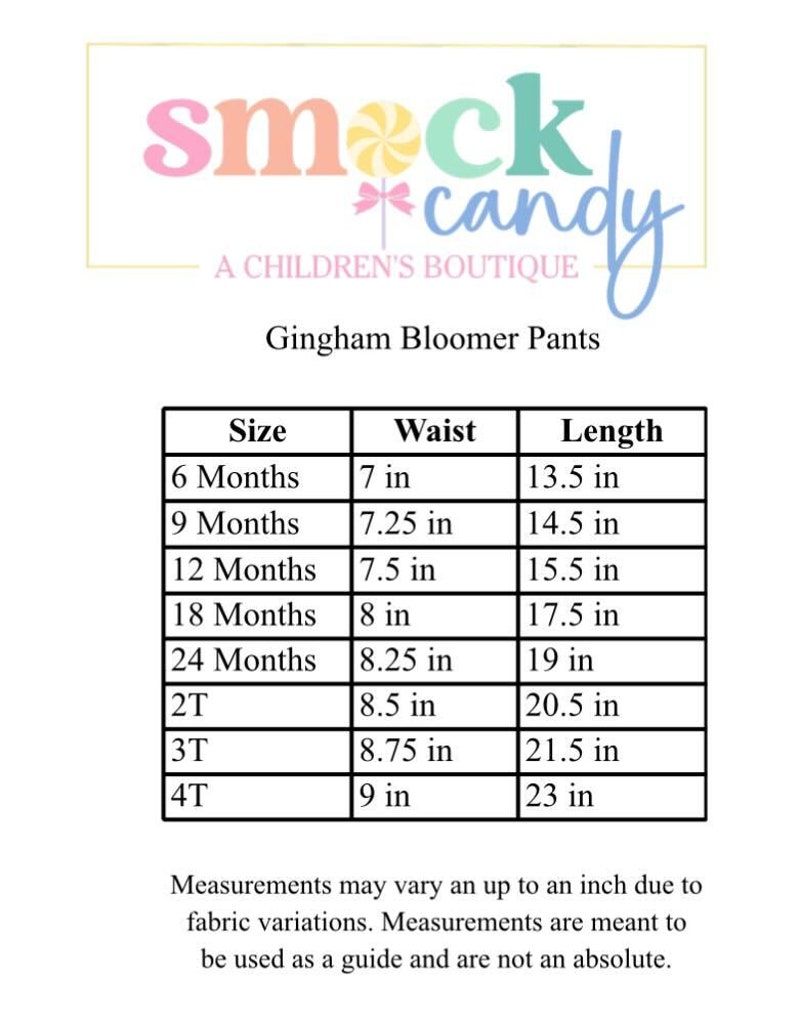 smock candy

A CHILDREN'S BOUTIQUE

Gingham Bloomer Pants

| Size | Waist | Length |
|---|---|---|
| 6 Months | 7 in | 13.5 in |
| 9 Months | 7.25 in | 14.5 in |
| 12 Months | 7.5 in | 15.5 in |
| 18 Months | 8 in | 17.5 in |
| 24 Months | 8.25 in | 19 in |
| 2T | 8.5 in | 20.5 in |
| 3T | 8.75 in | 21.5 in |
| 4T | 9 in | 23 in |

Measurements may vary an up to an inch due to fabric variations. Measurements are meant to be used as a guide and are not an absolute.